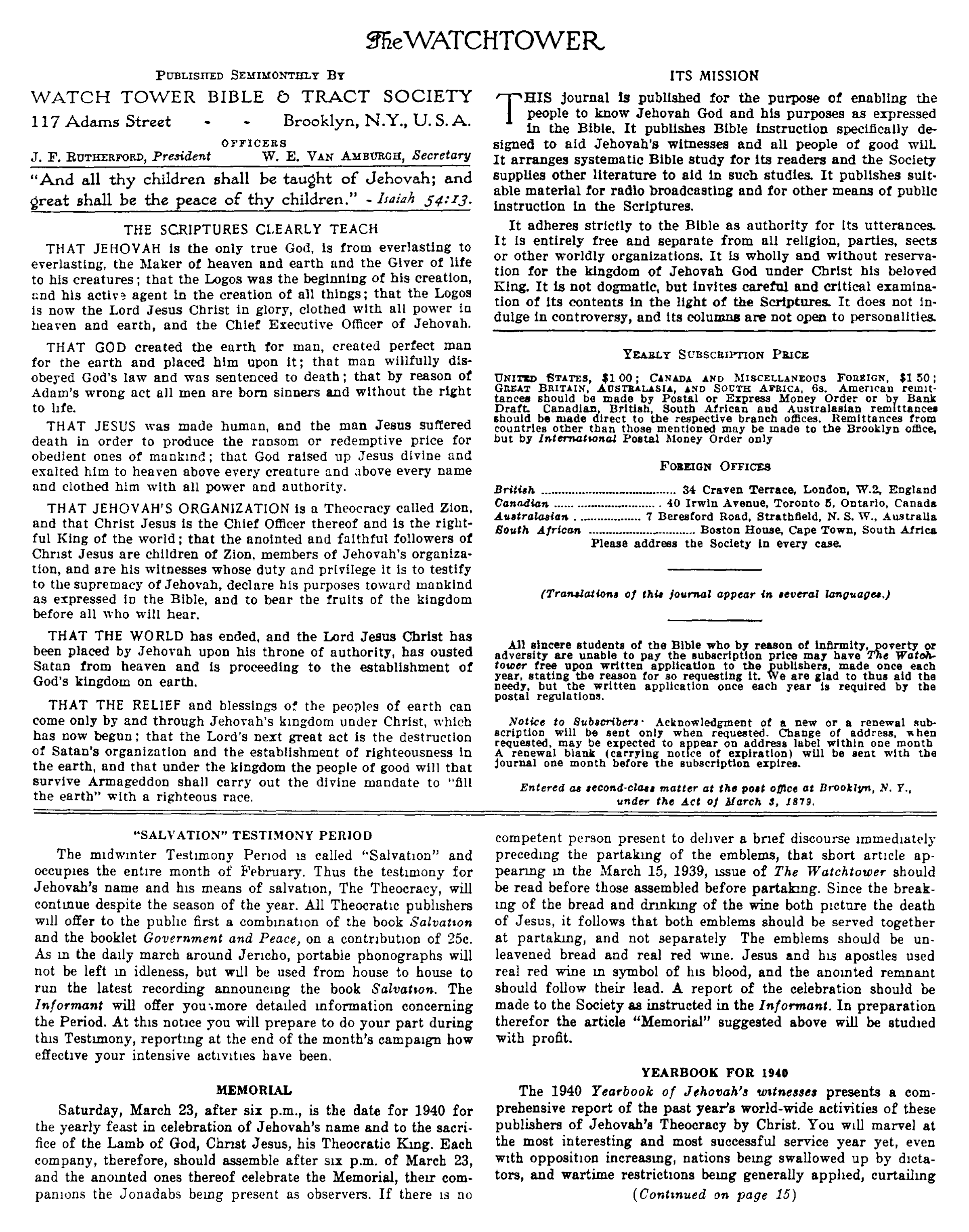 The WATCHTOWER

PUBLISHED SEMIMONTHLY BY
WATCH TOWER BIBLE & TRACT SOCIETY
117 Adams Street - - Brooklyn, N.Y., U.S.A.
OFFICERS
J. F. RUTHERFORD, President W. E. VAN AMBURGH, Secretary

"And all thy children shall be taught of Jehovah; and great shall be the peace of thy children." - Isaiah 54:13.

THE SCRIPTURES CLEARLY TEACH

THAT JEHOVAH is the only true God, is from everlasting to everlasting, the Maker of heaven and earth and the Giver of life to his creatures; that the Logos was the beginning of his creation, and his active agent in the creation of all things; that the Logos is now the Lord Jesus Christ in glory, clothed with all power in heaven and earth, and the Chief Executive Officer of Jehovah.

THAT GOD created the earth for man, created perfect man for the earth and placed him upon it; that man willfully disobeyed God's law and was sentenced to death; that by reason of Adam's wrong act all men are born sinners and without the right to life.

THAT JESUS was made human, and the man Jesus suffered death in order to produce the ransom or redemptive price for obedient ones of mankind; that God raised up Jesus divine and exalted him to heaven above every creature and above every name and clothed him with all power and authority.

THAT JEHOVAH'S ORGANIZATION is a Theocracy called Zion, and that Christ Jesus is the Chief Officer thereof and is the rightful King of the world; that the anointed and faithful followers of Christ Jesus are children of Zion, members of Jehovah's organization, and are his witnesses whose duty and privilege it is to testify to the supremacy of Jehovah, declare his purposes toward mankind as expressed in the Bible, and to bear the fruits of the kingdom before all who will hear.

THAT THE WORLD has ended, and the Lord Jesus Christ has been placed by Jehovah upon his throne of authority, has ousted Satan from heaven and is proceeding to the establishment of God's kingdom on earth.

THAT THE RELIEF and blessings of the peoples of earth can come only by and through Jehovah's kingdom under Christ, which has now begun; that the Lord's next great act is the destruction of Satan's organization and the establishment of righteousness in the earth, and that under the kingdom the people of good will that survive Armageddon shall carry out the divine mandate to "fill the earth" with a righteous race.

ITS MISSION

THIS journal is published for the purpose of enabling the people to know Jehovah God and his purposes as expressed in the Bible. It publishes Bible instruction specifically designed to aid Jehovah's witnesses and all people of good will. It arranges systematic Bible study for its readers and the Society supplies other literature to aid in such studies. It publishes suitable material for radio broadcasting and for other means of public instruction in the Scriptures.

It adheres strictly to the Bible as authority for its utterances. It is entirely free and separate from all religion, parties, sects or other worldly organizations. It is wholly and without reservation for the kingdom of Jehovah God under Christ his beloved King. It is not dogmatic, but invites careful and critical examination of its contents in the light of the Scriptures. It does not indulge in controversy, and its columns are not open to personalities.

YEARLY SUBSCRIPTION PRICE

UNITED STATES, $1 00; CANADA AND MISCELLANEOUS FOREIGN, $1 50; GREAT BRITAIN, AUSTRALASIA, AND SOUTH AFRICA, 6s. American remittances should be made by Postal or Express Money Order or by Bank Draft. Canadian, British, South African and Australasian remittances should be made direct to the respective branch offices. Remittances from countries other than those mentioned may be made to the Brooklyn office, but by International Postal Money Order only

FOREIGN OFFICES

British ........ 34 Craven Terrace, London, W.2, England
Canadian ........ 40 Irwin Avenue, Toronto 5, Ontario, Canada
Australasian ........ 7 Beresford Road, Strathfield, N. S. W., Australia
South African ........ Boston House, Cape Town, South Africa
Please address the Society in every case.

(Translations of this journal appear in several languages.)

All sincere students of the Bible who by reason of infirmity, poverty or adversity are unable to pay the subscription price may have The Watchtower free upon written application to the publishers, made once each year, stating the reason for so requesting it. We are glad to thus aid the needy, but the written application once each year is required by the postal regulations.

Notice to Subscribers· Acknowledgment of a new or a renewal subscription will be sent only when requested. Change of address, when requested, may be expected to appear on address label within one month A renewal blank (carrying notice of expiration) will be sent with the journal one month before the subscription expires.

Entered as second-class matter at the post office at Brooklyn, N. Y., under the Act of March 3, 1879.

"SALVATION" TESTIMONY PERIOD

The midwinter Testimony Period is called "Salvation" and occupies the entire month of February. Thus the testimony for Jehovah's name and his means of salvation, The Theocracy, will continue despite the season of the year. All Theocratic publishers will offer to the public first a combination of the book Salvation and the booklet Government and Peace, on a contribution of 25c. As in the daily march around Jericho, portable phonographs will not be left in idleness, but will be used from house to house to run the latest recording announcing the book Salvation. The Informant will offer you more detailed information concerning the Period. At this notice you will prepare to do your part during this Testimony, reporting at the end of the month's campaign how effective your intensive activities have been.

MEMORIAL

Saturday, March 23, after six p.m., is the date for 1940 for the yearly feast in celebration of Jehovah's name and to the sacrifice of the Lamb of God, Christ Jesus, his Theocratic King. Each company, therefore, should assemble after six p.m. of March 23, and the anointed ones thereof celebrate the Memorial, their companions the Jonadabs being present as observers. If there is no competent person present to deliver a brief discourse immediately preceding the partaking of the emblems, that short article appearing in the March 15, 1939, issue of The Watchtower should be read before those assembled before partaking. Since the breaking of the bread and drinking of the wine both picture the death of Jesus, it follows that both emblems should be served together at partaking, and not separately The emblems should be unleavened bread and real red wine. Jesus and his apostles used real red wine in symbol of his blood, and the anointed remnant should follow their lead. A report of the celebration should be made to the Society as instructed in the Informant. In preparation therefor the article "Memorial" suggested above will be studied with profit.

YEARBOOK FOR 1940

The 1940 Yearbook of Jehovah's witnesses presents a comprehensive report of the past year's world-wide activities of these publishers of Jehovah's Theocracy by Christ. You will marvel at the most interesting and most successful service year yet, even with opposition increasing, nations being swallowed up by dictators, and wartime restrictions being generally applied, curtailing

(Continued on page 15)